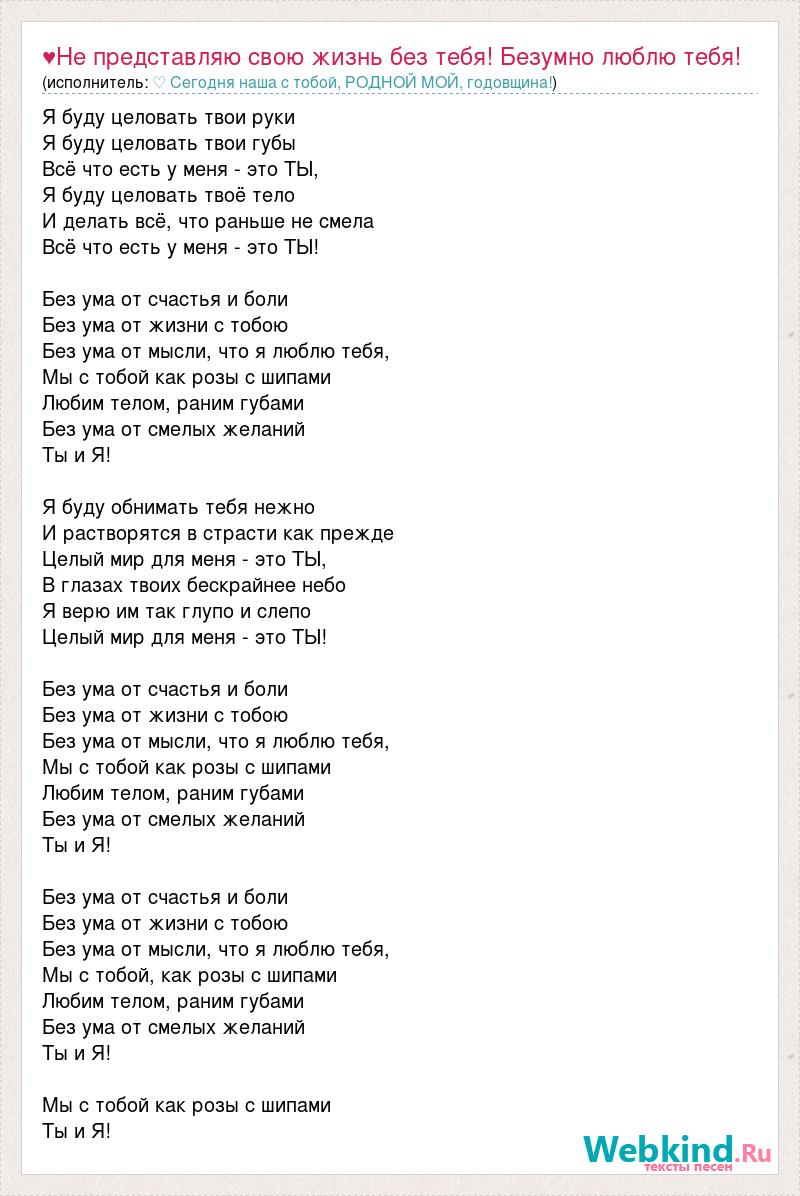 ♥Не представляю свою жизнь без тебя! Безумно люблю тебя!
(исполнитель: ♡ Сегодня наша с тобой, РОДНОЙ МОЙ, годовщина!)

Я буду целовать твои руки
Я буду целовать твои губы
Всё что есть у меня - это ТЫ,
Я буду целовать твоё тело
И делать всё, что раньше не смела
Всё что есть у меня - это ТЫ!

Без ума от счастья и боли
Без ума от жизни с тобою
Без ума от мысли, что я люблю тебя,
Мы с тобой как розы с шипами
Любим телом, раним губами
Без ума от смелых желаний
Ты и Я!

Я буду обнимать тебя нежно
И растворятся в страсти как прежде
Целый мир для меня - это ТЫ,
В глазах твоих бескрайнее небо
Я верю им так глупо и слепо
Целый мир для меня - это ТЫ!

Без ума от счастья и боли
Без ума от жизни с тобою
Без ума от мысли, что я люблю тебя,
Мы с тобой как розы с шипами
Любим телом, раним губами
Без ума от смелых желаний
Ты и Я!

Без ума от счастья и боли
Без ума от жизни с тобою
Без ума от мысли, что я люблю тебя,
Мы с тобой, как розы с шипами
Любим телом, раним губами
Без ума от смелых желаний
Ты и Я!

Мы с тобой как розы с шипами
Ты и Я!

Webkind.Ru
тексты песен